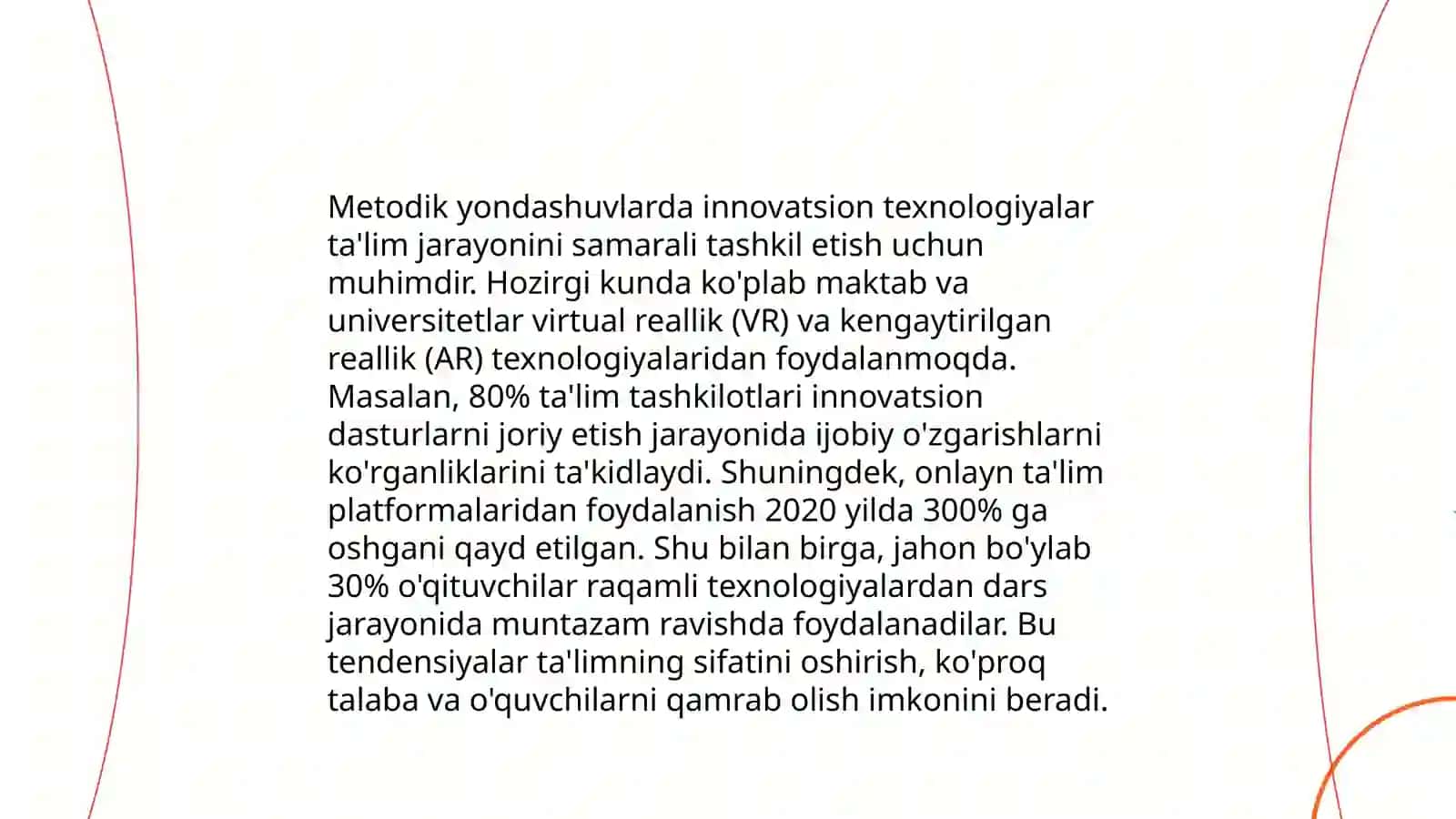 Metodik yondashuvlarda innovatsion texnologiyalar ta'lim jarayonini samarali tashkil etish uchun muhimdir. Hozirgi kunda ko'plab maktab va universitetlar virtual reallik (VR) va kengaytirilgan reallik (AR) texnologiyalaridan foydalanmoqda. Masalan, 80% ta'lim tashkilotlari innovatsion dasturlarni joriy etish jarayonida ijobiy o'zgarishlarni ko'rganliklarini ta'kidlaydi. Shuningdek, onlayn ta'lim platformalaridan foydalanish 2020 yilda 300% ga oshgani qayd etilgan. Shu bilan birga, jahon bo'ylab 30% o'qituvchilar raqamli texnologiyalardan dars jarayonida muntazam ravishda foydalanadilar. Bu tendensiyalar ta'limning sifatini oshirish, ko'proq talaba va o'quvchilarni qamrab olish imkonini beradi.